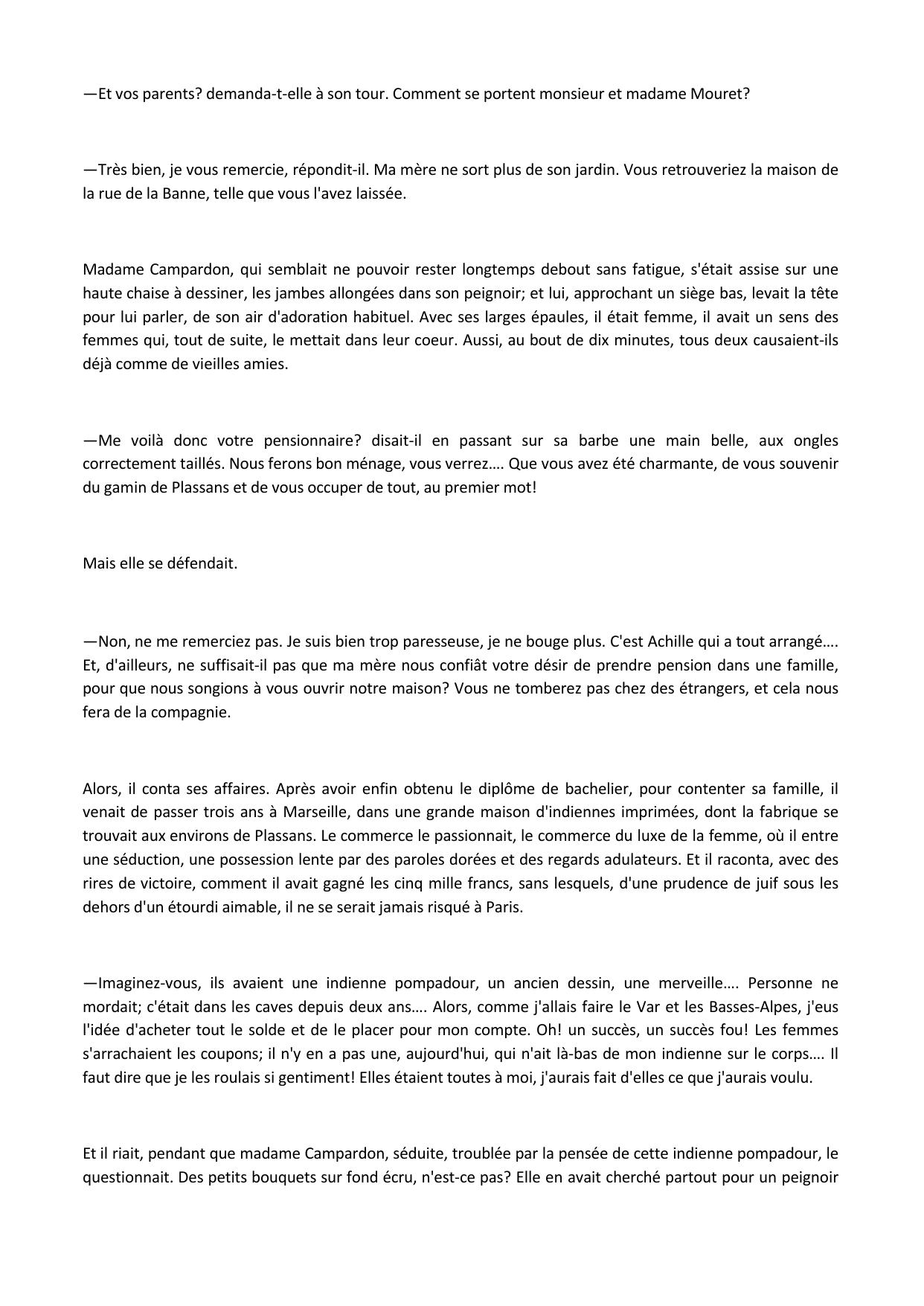 —Et vos parents? demanda-t-elle à son tour. Comment se portent monsieur et madame Mouret?

—Très bien, je vous remercie, répondit-il. Ma mère ne sort plus de son jardin. Vous retrouveriez la maison de la rue de la Banne, telle que vous l'avez laissée.

Madame Campardon, qui semblait ne pouvoir rester longtemps debout sans fatigue, s'était assise sur une haute chaise à dessiner, les jambes allongées dans son peignoir; et lui, approchant un siège bas, levait la tête pour lui parler, de son air d'adoration habituel. Avec ses larges épaules, il était femme, il avait un sens des femmes qui, tout de suite, le mettait dans leur coeur. Aussi, au bout de dix minutes, tous deux causaient-ils déjà comme de vieilles amies.

—Me voilà donc votre pensionnaire? disait-il en passant sur sa barbe une main belle, aux ongles correctement taillés. Nous ferons bon ménage, vous verrez…. Que vous avez été charmante, de vous souvenir du gamin de Plassans et de vous occuper de tout, au premier mot!

Mais elle se défendait.

—Non, ne me remerciez pas. Je suis bien trop paresseuse, je ne bouge plus. C'est Achille qui a tout arrangé…. Et, d'ailleurs, ne suffisait-il pas que ma mère nous confiât votre désir de prendre pension dans une famille, pour que nous songions à vous ouvrir notre maison? Vous ne tomberez pas chez des étrangers, et cela nous fera de la compagnie.

Alors, il conta ses affaires. Après avoir enfin obtenu le diplôme de bachelier, pour contenter sa famille, il venait de passer trois ans à Marseille, dans une grande maison d'indiennes imprimées, dont la fabrique se trouvait aux environs de Plassans. Le commerce le passionnait, le commerce du luxe de la femme, où il entre une séduction, une possession lente par des paroles dorées et des regards adulateurs. Et il raconta, avec des rires de victoire, comment il avait gagné les cinq mille francs, sans lesquels, d'une prudence de juif sous les dehors d'un étourdi aimable, il ne se serait jamais risqué à Paris.

—Imaginez-vous, ils avaient une indienne pompadour, un ancien dessin, une merveille…. Personne ne mordait; c'était dans les caves depuis deux ans…. Alors, comme j'allais faire le Var et les Basses-Alpes, j'eus l'idée d'acheter tout le solde et de le placer pour mon compte. Oh! un succès, un succès fou! Les femmes s'arrachaient les coupons; il n'y en a pas une, aujourd'hui, qui n'ait là-bas de mon indienne sur le corps…. Il faut dire que je les roulais si gentiment! Elles étaient toutes à moi, j'aurais fait d'elles ce que j'aurais voulu.

Et il riait, pendant que madame Campardon, séduite, troublée par la pensée de cette indienne pompadour, le questionnait. Des petits bouquets sur fond écru, n'est-ce pas? Elle en avait cherché partout pour un peignoir